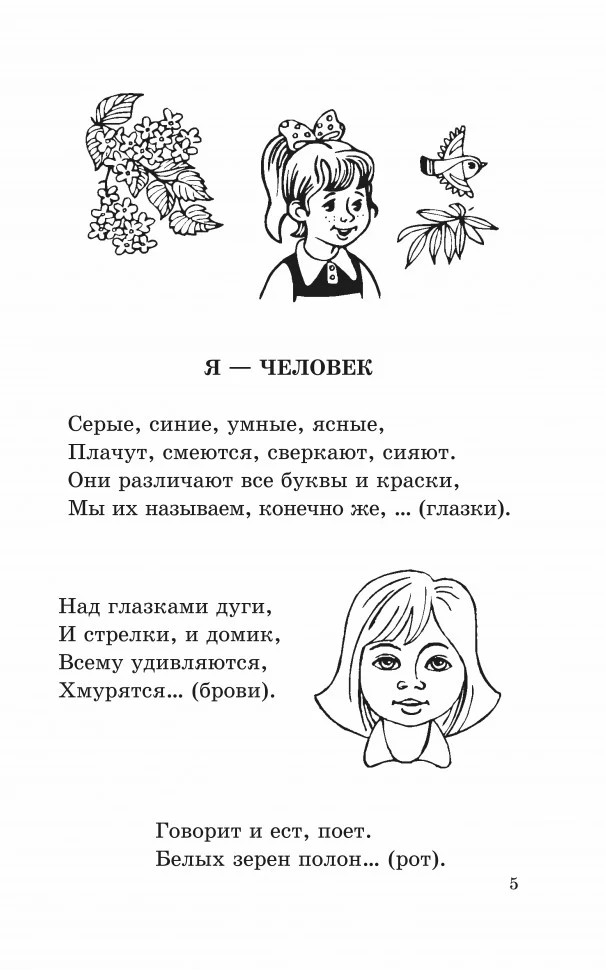 Я — ЧЕЛОВЕК

Серые, синие, умные, ясные,
Плачут, смеются, сверкают, сияют.
Они различают все буквы и краски,
Мы их называем, конечно же, ... (глазки).

Над глазками дуги,
И стрелки, и домик,
Всему удивляются,
Хмурятся... (брови).

Говорит и ест, поет.
Белых зерен полон... (рот).

5